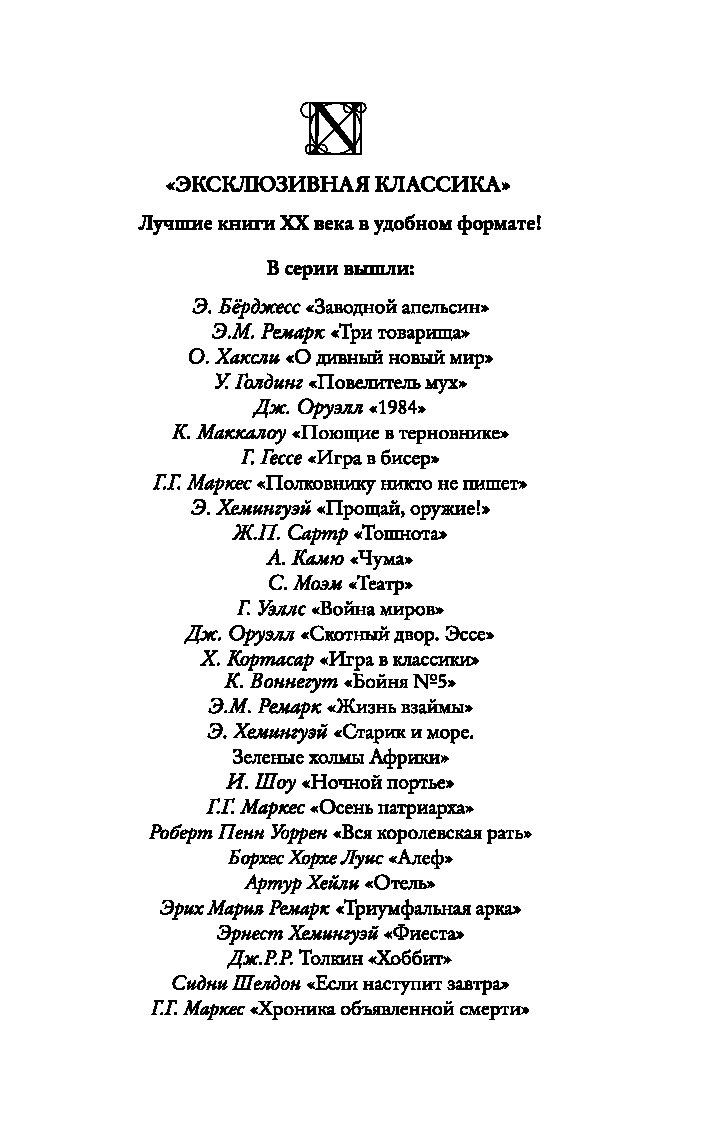 X

«ЭКСКЛЮЗИВНАЯ КЛАССИКА»

Лучшие книги XX века в удобном формате!

В серии вышли:

Э. Бёрджесс «Заводной апельсин»
Э.М. Ремарк «Три товарища»
О. Хаксли «О дивный новый мир»
У. Голдинг «Повелитель мух»
Дж. Оруэлл «1984»
К. Маккалоу «Поющие в терновнике»
Г. Гессе «Игра в бисер»
Г.Г. Маркес «Полковнику никто не пишет»
Э. Хемингуэй «Прощай, оружие!»
Ж.П. Сартр «Тошнота»
А. Камю «Чума»
С. Моэм «Театр»
Г. Уэллс «Война миров»
Дж. Оруэлл «Скотный двор. Эссе»
Х. Кортасар «Игра в классики»
К. Воннегут «Бойня №5»
Э.М. Ремарк «Жизнь взаймы»
Э. Хемингуэй «Старик и море. Зеленые холмы Африки»
И. Шоу «Ночной портье»
Г.Г. Маркес «Осень патриарха»
Роберт Пенн Уоррен «Вся королевская рать»
Борхес Хорхе Луис «Алеф»
Артур Хейли «Отель»
Эрих Мария Ремарк «Триумфальная арка»
Эрнест Хемингуэй «Фиеста»
Дж.Р.Р. Толкин «Хоббит»
Сидни Шелдон «Если наступит завтра»
Г.Г. Маркес «Хроника объявленной смерти»